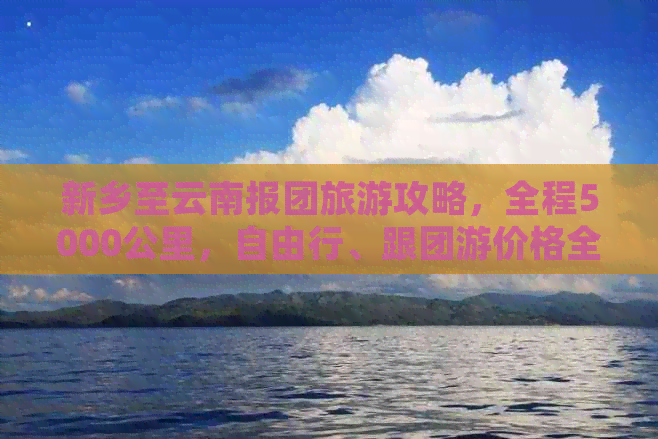 新乡至云南报团旅游攻略，全程5000公里，自由行、跟团游价格全